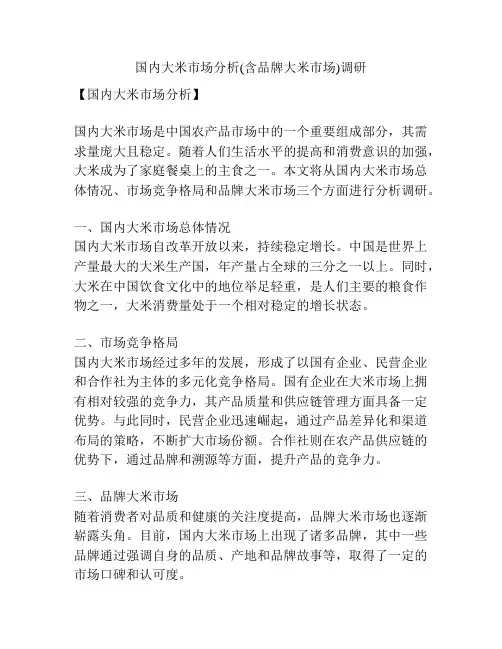 国内大米市场分析(含品牌大米市场)调研

【国内大米市场分析】

国内大米市场是中国农产品市场中的一个重要组成部分，其需求量庞大且稳定。随着人们生活水平的提高和消费意识的加强，大米成为了家庭餐桌上的主食之一。本文将从国内大米市场总体情况、市场竞争格局和品牌大米市场三个方面进行分析调研。

一、国内大米市场总体情况
国内大米市场自改革开放以来，持续稳定增长。中国是世界上产量最大的大米生产国，年产量占全球的三分之一以上。同时，大米在中国饮食文化中的地位举足轻重，是人们主要的粮食作物之一，大米消费量处于一个相对稳定的增长状态。

二、市场竞争格局
国内大米市场经过多年的发展，形成了以国有企业、民营企业和合作社为主体的多元化竞争格局。国有企业在大米市场上拥有相对较强的竞争力，其产品质量和供应链管理方面具备一定优势。与此同时，民营企业迅速崛起，通过产品差异化和渠道布局的策略，不断扩大市场份额。合作社则在农产品供应链的优势下，通过品牌和溯源等方面，提升产品的竞争力。

三、品牌大米市场
随着消费者对品质和健康的关注度提高，品牌大米市场也逐渐崭露头角。目前，国内大米市场上出现了诸多品牌，其中一些品牌通过强调自身的品质、产地和品牌故事等，取得了一定的市场口碑和认可度。